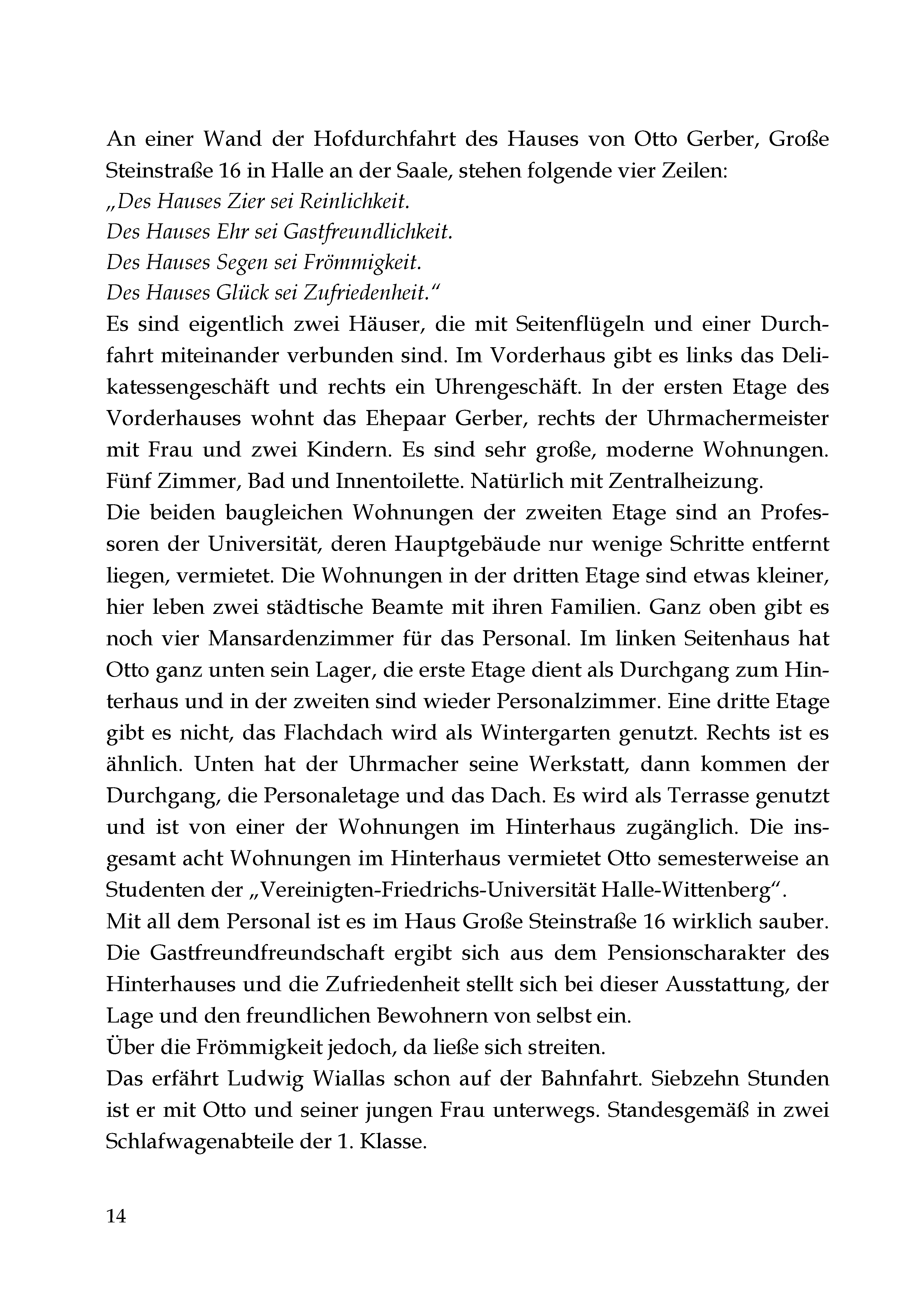 An einer Wand der Hofdurchfahrt des Hauses von Otto Gerber, Große Steinstraße 16 in Halle an der Saale, stehen folgende vier Zeilen:
„Des Hauses Zier sei Reinlichkeit.
Des Hauses Ehr sei Gastfreundlichkeit.
Des Hauses Segen sei Frömmigkeit.
Des Hauses Glück sei Zufriedenheit."
Es sind eigentlich zwei Häuser, die mit Seitenflügeln und einer Durchfahrt miteinander verbunden sind. Im Vorderhaus gibt es links das Delikatessengeschäft und rechts ein Uhrengeschäft. In der ersten Etage des Vorderhauses wohnt das Ehepaar Gerber, rechts der Uhrmachermeister mit Frau und zwei Kindern. Es sind sehr große, moderne Wohnungen. Fünf Zimmer, Bad und Innentoilette. Natürlich mit Zentralheizung.
Die beiden baugleichen Wohnungen der zweiten Etage sind an Professoren der Universität, deren Hauptgebäude nur wenige Schritte entfernt liegen, vermietet. Die Wohnungen in der dritten Etage sind etwas kleiner, hier leben zwei städtische Beamte mit ihren Familien. Ganz oben gibt es noch vier Mansardenzimmer für das Personal. Im linken Seitenhaus hat Otto ganz unten sein Lager, die erste Etage dient als Durchgang zum Hinterhaus und in der zweiten sind wieder Personalzimmer. Eine dritte Etage gibt es nicht, das Flachdach wird als Wintergarten genutzt. Rechts ist es ähnlich. Unten hat der Uhrmacher seine Werkstatt, dann kommen der Durchgang, die Personaletage und das Dach. Es wird als Terrasse genutzt und ist von einer der Wohnungen im Hinterhaus zugänglich. Die insgesamt acht Wohnungen im Hinterhaus vermietet Otto semesterweise an Studenten der „Vereinigten-Friedrichs-Universität Halle-Wittenberg".
Mit all dem Personal ist es im Haus Große Steinstraße 16 wirklich sauber. Die Gastfreundfreundschaft ergibt sich aus dem Pensionscharakter des Hinterhauses und die Zufriedenheit stellt sich bei dieser Ausstattung, der Lage und den freundlichen Bewohnern von selbst ein.
Über die Frömmigkeit jedoch, da ließe sich streiten.
Das erfährt Ludwig Wiallas schon auf der Bahnfahrt. Siebzehn Stunden ist er mit Otto und seiner jungen Frau unterwegs. Standesgemäß in zwei Schlafwagenabteile der 1. Klasse.

14